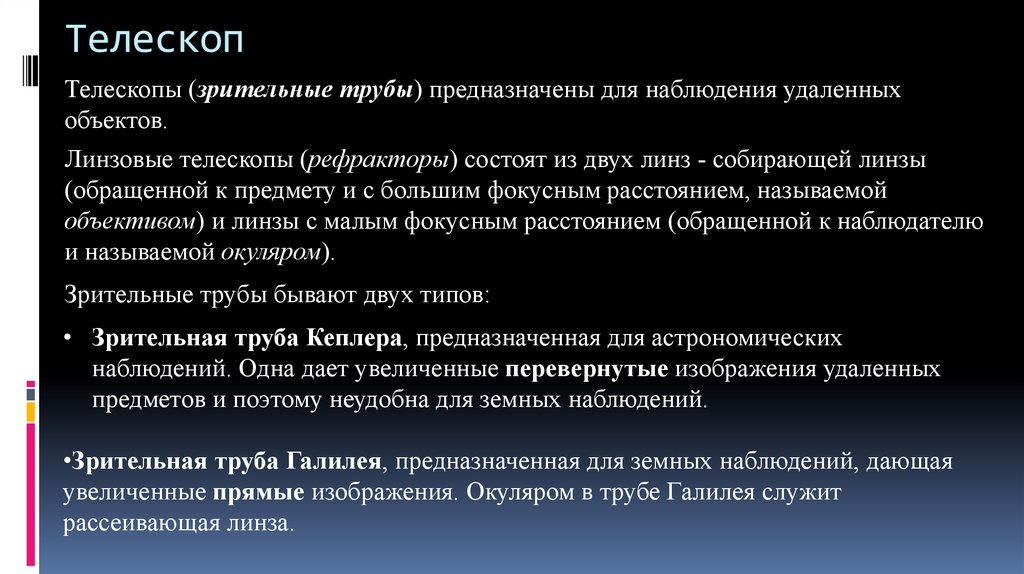 Телескоп

Телескопы (зрительные трубы) предназначены для наблюдения удаленных объектов.

Линзовые телескопы (рефракторы) состоят из двух линз - собирающей линзы (обращенной к предмету и с большим фокусным расстоянием, называемой объективом) и линзы с малым фокусным расстоянием (обращенной к наблюдателю и называемой окуляром).

Зрительные трубы бывают двух типов:

• Зрительная труба Кеплера, предназначенная для астрономических наблюдений. Одна дает увеличенные перевернутые изображения удаленных предметов и поэтому неудобна для земных наблюдений.

•Зрительная труба Галилея, предназначенная для земных наблюдений, дающая увеличенные прямые изображения. Окуляром в трубе Галилея служит рассеивающая линза.